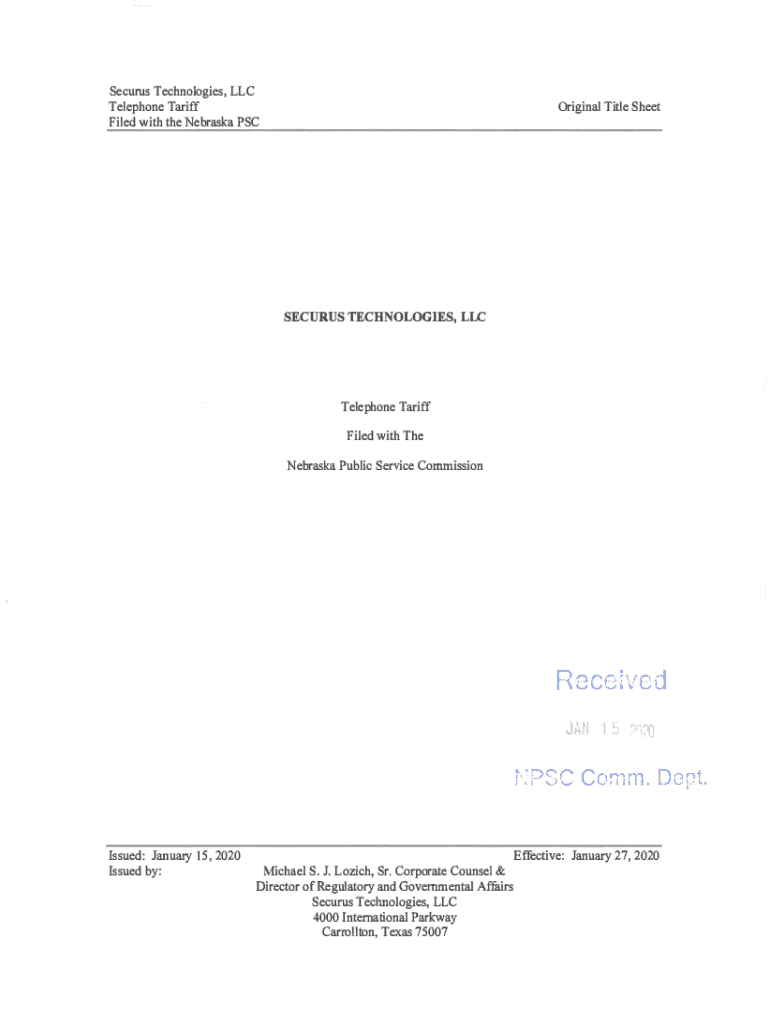 Securus Technologies, LLC
Telephone Tariff
Filed with the Nebraska PSC

Original Title Sheet

SECURUS TECHNOLOGIES, LLC

Telephone Tariff

Filed with The

Nebraska Public Service Commission

Received

JAN 15 2020

NPSC Comm. Dept.

Issued: January 15, 2020
Issued by:

Effective: January 27, 2020

Michael S. J. Lozich, Sr. Corporate Counsel &
Director of Regulatory and Governmental Affairs
Securus Technologies, LLC
4000 International Parkway
Carrollton, Texas 75007